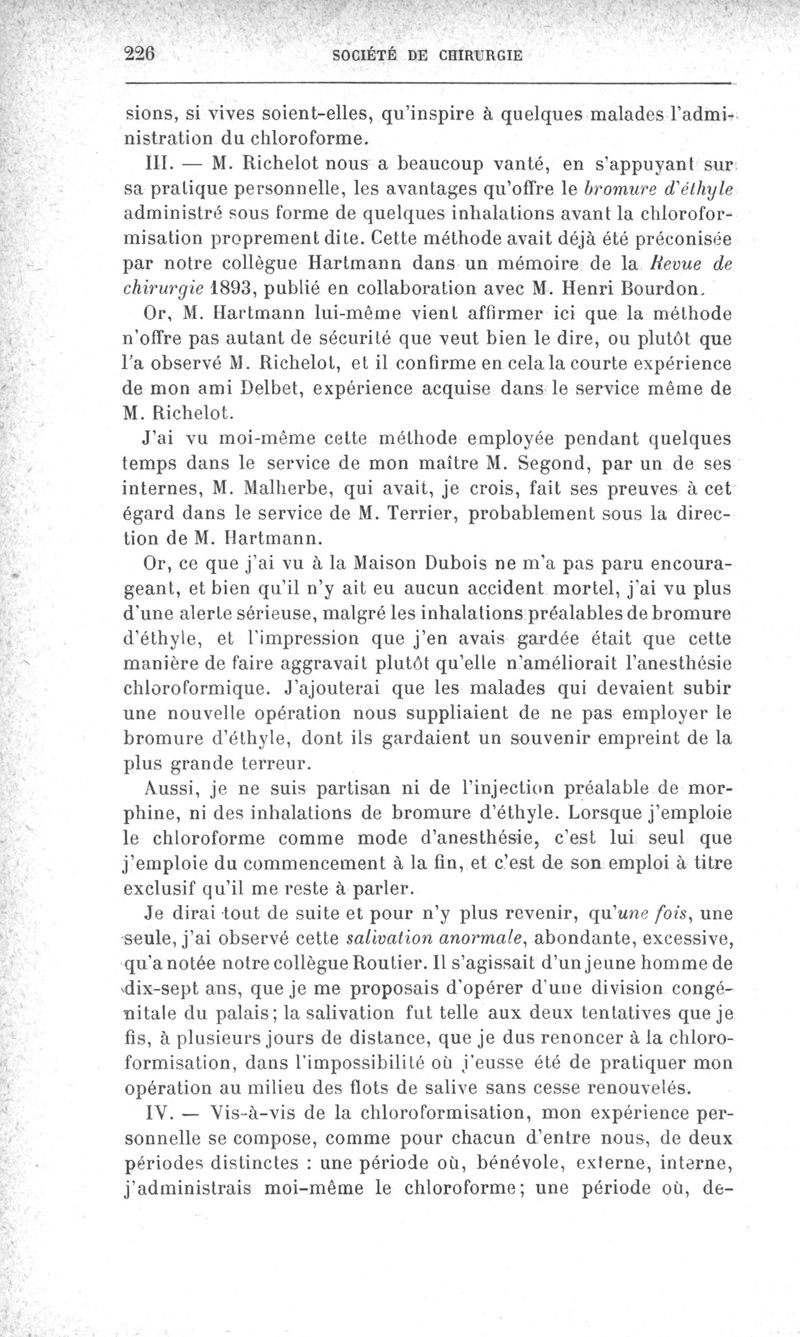 226 SOCIÉTÉ DE CHIRURGIE

sions, si vives soient-elles, qu'inspire à quelques malades l'administration du chloroforme.

III. — M. Richelot nous a beaucoup vanté, en s'appuyant sur sa pratique personnelle, les avantages qu'offre le bromure d'éthyle administré sous forme de quelques inhalations avant la chloroformisation proprement dite. Cette méthode avait déjà été préconisée par notre collègue Hartmann dans un mémoire de la Revue de chirurgie 1893, publié en collaboration avec M. Henri Bourdon.

Or, M. Hartmann lui-même vient affirmer ici que la méthode n'offre pas autant de sécurité que veut bien le dire, ou plutôt que l'a observé M. Richelot, et il confirme en cela la courte expérience de mon ami Delbet, expérience acquise dans le service même de M. Richelot.

J'ai vu moi-même cette méthode employée pendant quelques temps dans le service de mon maître M. Segond, par un de ses internes, M. Malherbe, qui avait, je crois, fait ses preuves à cet égard dans le service de M. Terrier, probablement sous la direction de M. Hartmann.

Or, ce que j'ai vu à la Maison Dubois ne m'a pas paru encourageant, et bien qu'il n'y ait eu aucun accident mortel, j'ai vu plus d'une alerte sérieuse, malgré les inhalations préalables de bromure d'éthyle, et l'impression que j'en avais gardée était que cette manière de faire aggravait plutôt qu'elle n'améliorait l'anesthésie chloroformique. J'ajouterai que les malades qui devaient subir une nouvelle opération nous suppliaient de ne pas employer le bromure d'éthyle, dont ils gardaient un souvenir empreint de la plus grande terreur.

Aussi, je ne suis partisan ni de l'injection préalable de morphine, ni des inhalations de bromure d'éthyle. Lorsque j'emploie le chloroforme comme mode d'anesthésie, c'est lui seul que j'emploie du commencement à la fin, et c'est de son emploi à titre exclusif qu'il me reste à parler.

Je dirai tout de suite et pour n'y plus revenir, qu'une fois, une seule, j'ai observé cette salivation anormale, abondante, excessive, qu'a notée notre collègue Routier. Il s'agissait d'un jeune homme de dix-sept ans, que je me proposais d'opérer d'une division congénitale du palais; la salivation fut telle aux deux tentatives que je fis, à plusieurs jours de distance, que je dus renoncer à la chloroformisation, dans l'impossibilité où j'eusse été de pratiquer mon opération au milieu des flots de salive sans cesse renouvelés.

IV. — Vis-à-vis de la chloroformisation, mon expérience personnelle se compose, comme pour chacun d'entre nous, de deux périodes distinctes : une période où, bénévole, externe, interne, j'administrais moi-même le chloroforme; une période où, de-